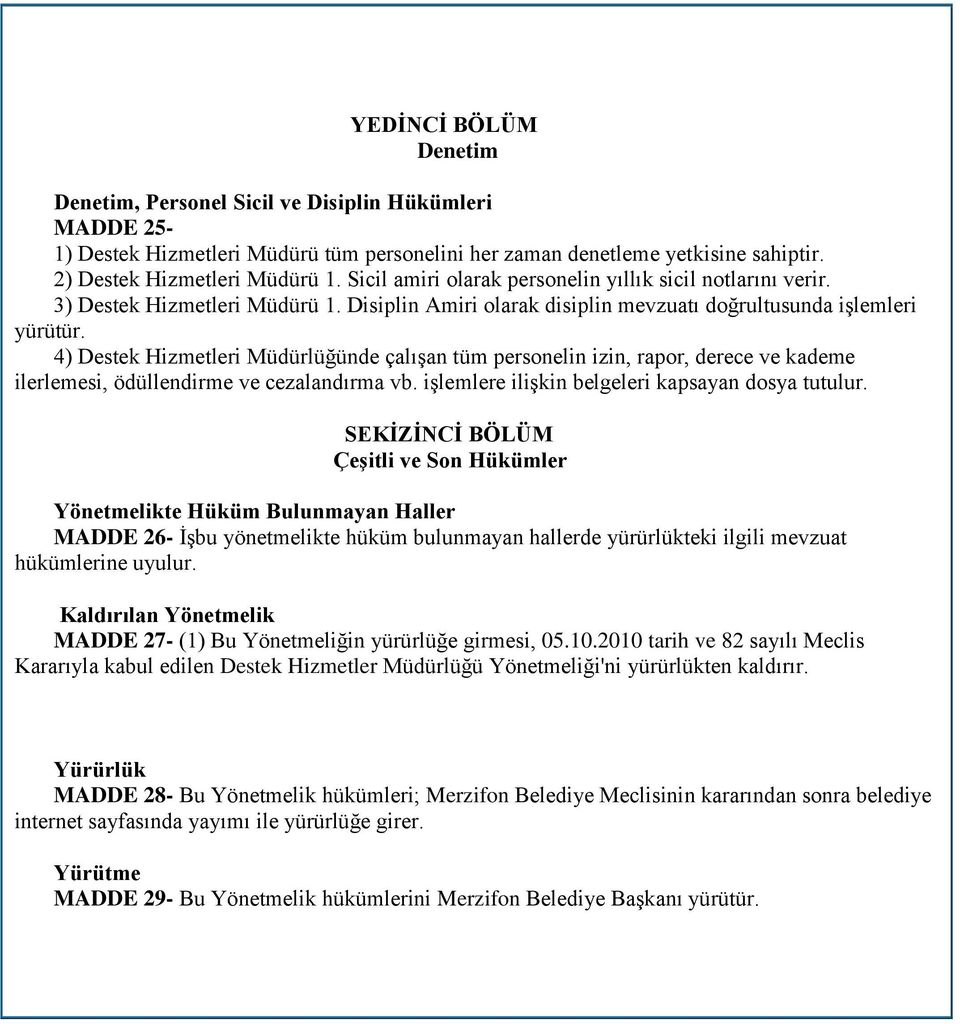 YEDİNCİ BÖLÜM
Denetim

Denetim, Personel Sicil ve Disiplin Hükümleri
MADDE 25-
1) Destek Hizmetleri Müdürü tüm personelini her zaman denetleme yetkisine sahiptir.
2) Destek Hizmetleri Müdürü 1. Sicil amiri olarak personelin yıllık sicil notlarını verir.
3) Destek Hizmetleri Müdürü 1. Disiplin Amiri olarak disiplin mevzuatı doğrultusunda işlemleri yürütür.
4) Destek Hizmetleri Müdürlüğünde çalışan tüm personelin izin, rapor, derece ve kademe ilerlemesi, ödüllendirme ve cezalandırma vb. işlemlere ilişkin belgeleri kapsayan dosya tutulur.

SEKİZİNCİ BÖLÜM
Çeşitli ve Son Hükümler

Yönetmelikte Hüküm Bulunmayan Haller
MADDE 26- İşbu yönetmelikte hüküm bulunmayan hallerde yürürlükteki ilgili mevzuat hükümlerine uyulur.

Kaldırılan Yönetmelik
MADDE 27- (1) Bu Yönetmeliğin yürürlüğe girmesi, 05.10.2010 tarih ve 82 sayılı Meclis Kararıyla kabul edilen Destek Hizmetler Müdürlüğü Yönetmeliği'ni yürürlükten kaldırır.

Yürürlük
MADDE 28- Bu Yönetmelik hükümleri; Merzifon Belediye Meclisinin kararından sonra belediye internet sayfasında yayımı ile yürürlüğe girer.

Yürütme
MADDE 29- Bu Yönetmelik hükümlerini Merzifon Belediye Başkanı yürütür.